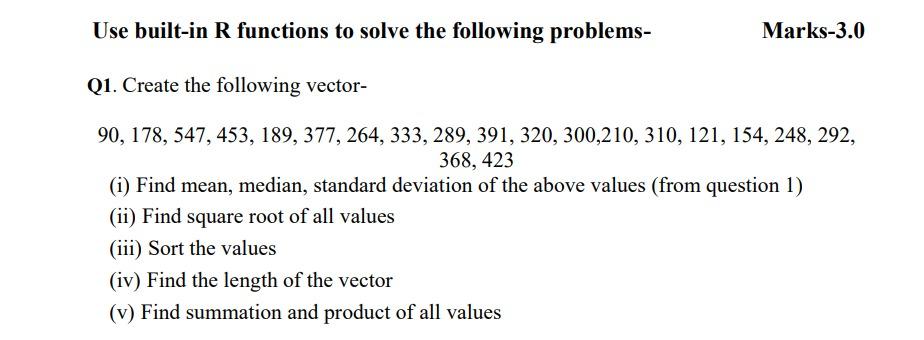 Use built-in R functions to solve the following problems- Marks-3.0

Q1. Create the following vector-

90, 178, 547, 453, 189, 377, 264, 333, 289, 391, 320, 300,210, 310, 121, 154, 248, 292, 368, 423

(i) Find mean, median, standard deviation of the above values (from question 1)
(ii) Find square root of all values
(iii) Sort the values
(iv) Find the length of the vector
(v) Find summation and product of all values